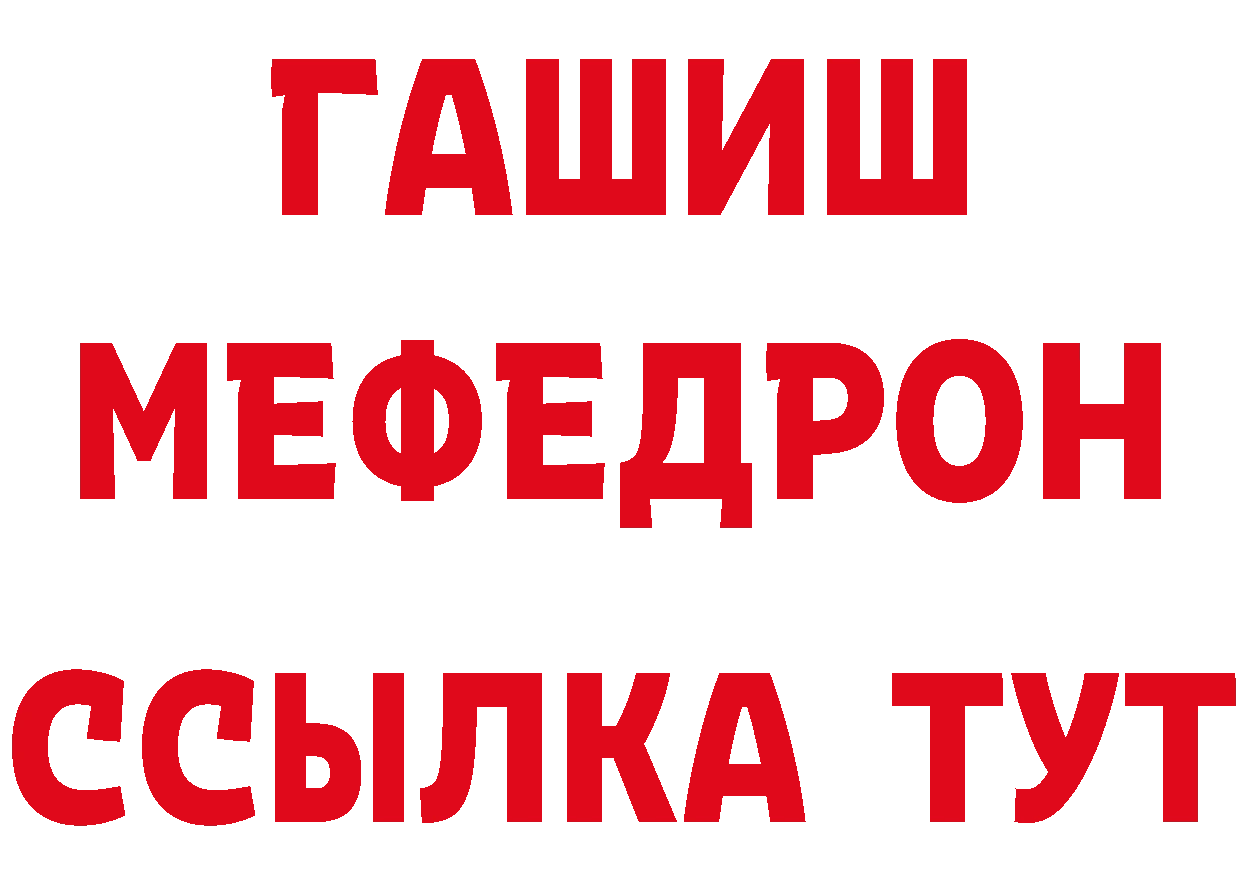 ГАШИШ
МЕФЕДРОН
ССЫЛКА ТУТ